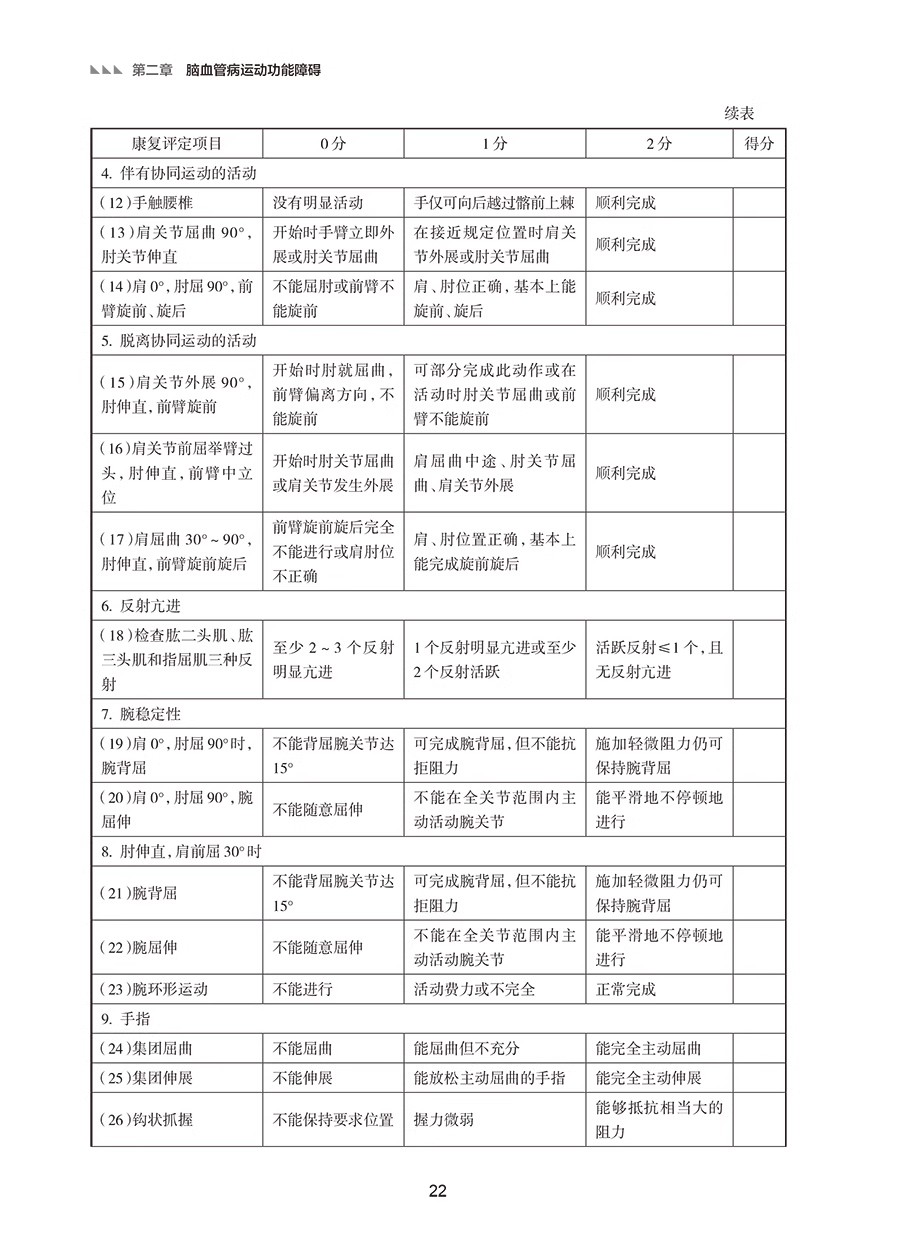 第二章 脑血管病运动功能障碍

续表

| 康复评定项目 | 0分 | 1分 | 2分 | 得分 |
|---|---|---|---|---|
| 4. 伴有协同运动的活动 | | | | |
| (12)手触腰椎 | 没有明显活动 | 手仅可向后越过髂前上棘 | 顺利完成 | |
| (13)肩关节屈曲 90°，肘关节伸直 | 开始时手臂立即外展或肘关节屈曲 | 在接近规定位置时肩关节外展或肘关节屈曲 | 顺利完成 | |
| (14)肩 0°，肘屈 90°，前臂旋前、旋后 | 不能屈肘或前臂不能旋前 | 肩、肘位正确，基本上能旋前、旋后 | 顺利完成 | |
| 5. 脱离协同运动的活动 | | | | |
| (15)肩关节外展 90°，肘伸直，前臂旋前 | 开始时肘就屈曲，前臂偏离方向，不能旋前 | 可部分完成此动作或在活动时肘关节屈曲或前臂不能旋前 | 顺利完成 | |
| (16)肩关节前屈举臂过头，肘伸直，前臂中立位 | 开始时肘关节屈曲或肩关节发生外展 | 肩屈曲中途、肘关节屈曲、肩关节外展 | 顺利完成 | |
| (17)肩屈曲 30°～90°，肘伸直，前臂旋前旋后 | 前臂旋前旋后完全不能进行或肩肘位不正确 | 肩、肘位置正确，基本上能完成旋前旋后 | 顺利完成 | |
| 6. 反射亢进 | | | | |
| (18)检查肱二头肌、肱三头肌和指屈肌三种反射 | 至少 2～3 个反射明显亢进 | 1 个反射明显亢进或至少 2 个反射活跃 | 活跃反射≤1 个，且无反射亢进 | |
| 7. 腕稳定性 | | | | |
| (19)肩 0°，肘屈 90°时，腕背屈 | 不能背屈腕关节达 15° | 可完成腕背屈，但不能抗拒阻力 | 施加轻微阻力仍可保持腕背屈 | |
| (20)肩 0°，肘屈 90°，腕屈伸 | 不能随意屈伸 | 不能在全关节范围内主动活动腕关节 | 能平滑地不停顿地进行 | |
| 8. 肘伸直，肩前屈 30°时 | | | | |
| (21)腕背屈 | 不能背屈腕关节达 15° | 可完成腕背屈，但不能抗拒阻力 | 施加轻微阻力仍可保持腕背屈 | |
| (22)腕屈伸 | 不能随意屈伸 | 不能在全关节范围内主动活动腕关节 | 能平滑地不停顿地进行 | |
| (23)腕环形运动 | 不能进行 | 活动费力或不完全 | 正常完成 | |
| 9. 手指 | | | | |
| (24)集团屈曲 | 不能屈曲 | 能屈曲但不充分 | 能完全主动屈曲 | |
| (25)集团伸展 | 不能伸展 | 能放松主动屈曲的手指 | 能完全主动伸展 | |
| (26)钩状抓握 | 不能保持要求位置 | 握力微弱 | 能够抵抗相当大的阻力 | |

22